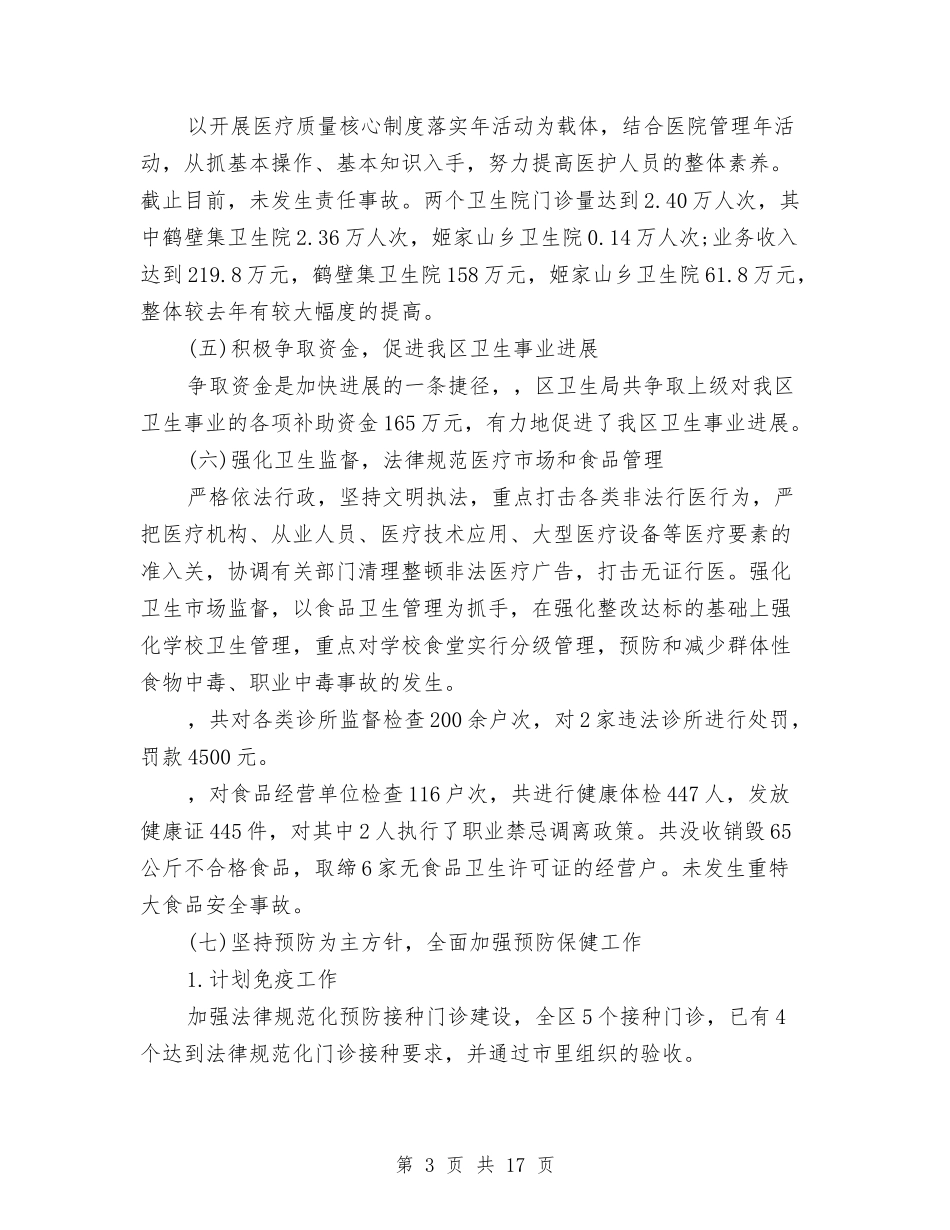 以开展医疗质量核心制度落实年活动为载体，结合医院管理年活动，从抓基本操作、基本知识入手，努力提高医护人员的整体素养。截止目前，未发生责任事故。两个卫生院门诊量达到2.40万人次，其中鹤壁集卫生院2.36万人次，姬家山乡卫生院0.14万人次;业务收入达到219.8万元，鹤壁集卫生院158万元，姬家山乡卫生院61.8万元，整体较去年有较大幅度的提高。

(五)积极争取资金，促进我区卫生事业进展

争取资金是加快进展的一条捷径，，区卫生局共争取上级对我区卫生事业的各项补助资金165万元，有力地促进了我区卫生事业进展。

(六)强化卫生监督，法律规范医疗市场和食品管理

严格依法行政，坚持文明执法，重点打击各类非法行医行为，严把医疗机构、从业人员、医疗技术应用、大型医疗设备等医疗要素的准入关，协调有关部门清理整顿非法医疗广告，打击无证行医。强化卫生市场监督，以食品卫生管理为抓手，在强化整改达标的基础上强化学校卫生管理，重点对学校食堂实行分级管理，预防和减少群体性食物中毒、职业中毒事故的发生。

，共对各类诊所监督检查200余户次，对2家违法诊所进行处罚，罚款4500元。

，对食品经营单位检查116户次，共进行健康体检447人，发放健康证445件，对其中2人执行了职业禁忌调离政策。共没收销毁65公斤不合格食品，取缔6家无食品卫生许可证的经营户。未发生重特大食品安全事故。

(七)坚持预防为主方针，全面加强预防保健工作

1.计划免疫工作

加强法律规范化预防接种门诊建设，全区5个接种门诊，已有4个达到法律规范化门诊接种要求，并通过市里组织的验收。

第 3 页 共 17 页